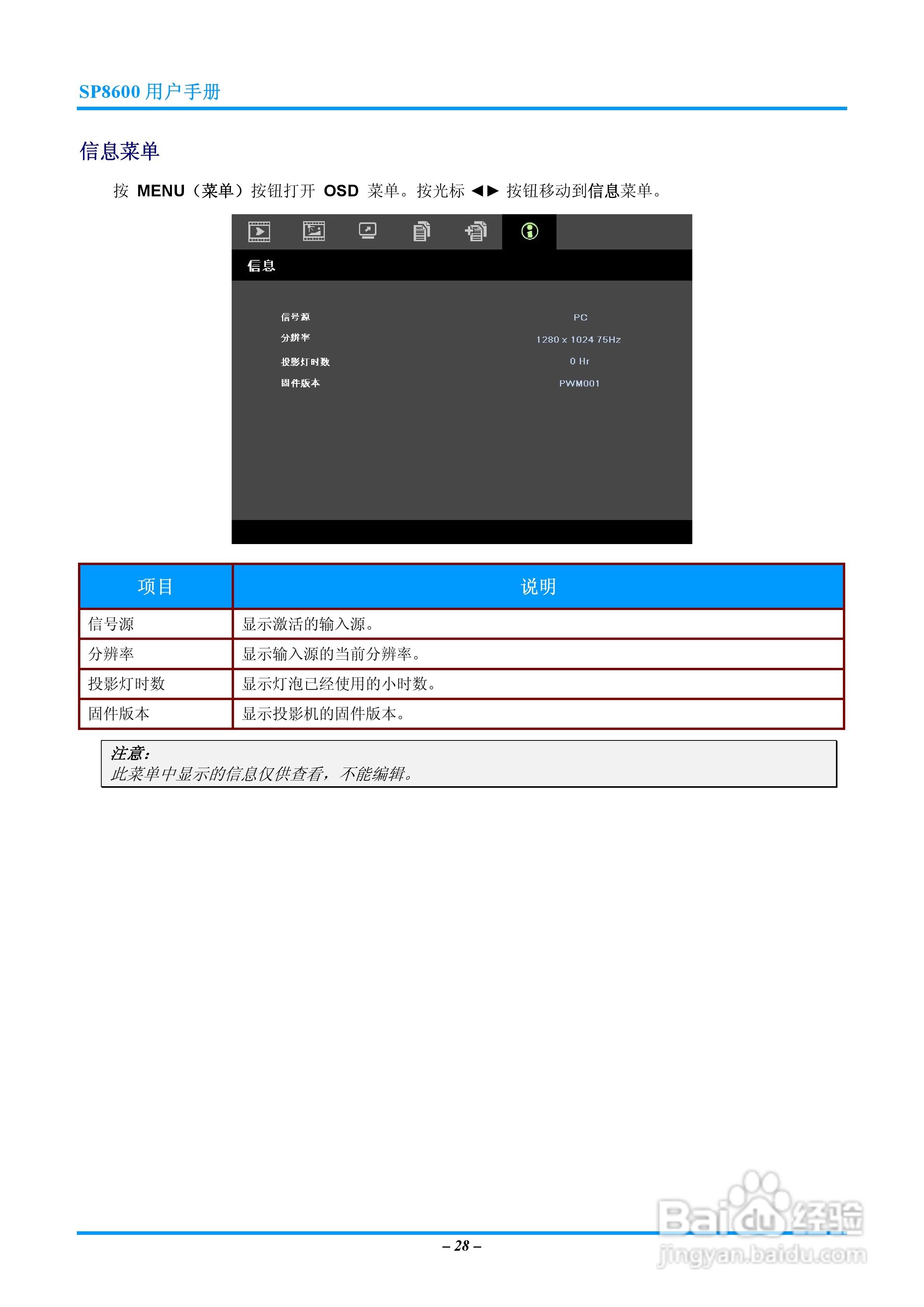 SP8600用户手册

信息菜单

按 MENU（菜单）按钮打开 OSD 菜单。按光标 ◄► 按钮移动到信息菜单。

信息

信号源 PC
分辨率 1280 x 1024 75Hz
投影灯时数 0 Hr
固件版本 PWM001

| 项目 | 说明 |
|---|---|
| 信号源 | 显示激活的输入源。 |
| 分辨率 | 显示输入源的当前分辨率。 |
| 投影灯时数 | 显示灯泡已经使用的小时数。 |
| 固件版本 | 显示投影机的固件版本。 |

注意：
此菜单中显示的信息仅供查看，不能编辑。

– 28 –

Baidu经验
jingyan.baidu.com